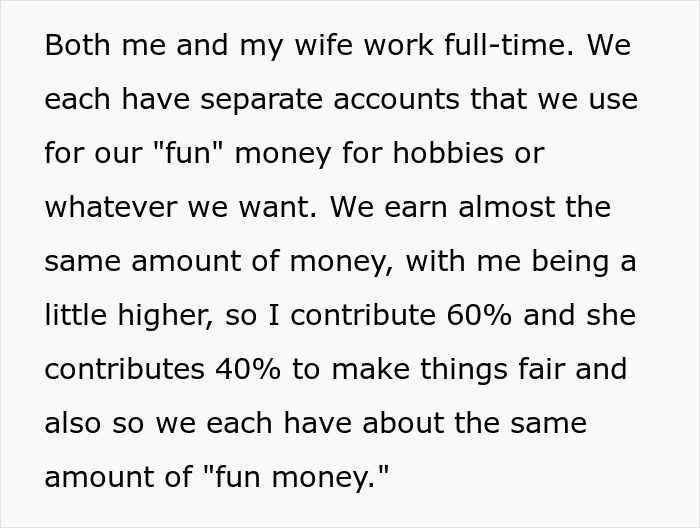 Both me and my wife work full-time. We each have separate accounts that we use for our "fun" money for hobbies or whatever we want. We earn almost the same amount of money, with me being a little higher, so I contribute 60% and she contributes 40% to make things fair and also so we each have about the same amount of "fun money."